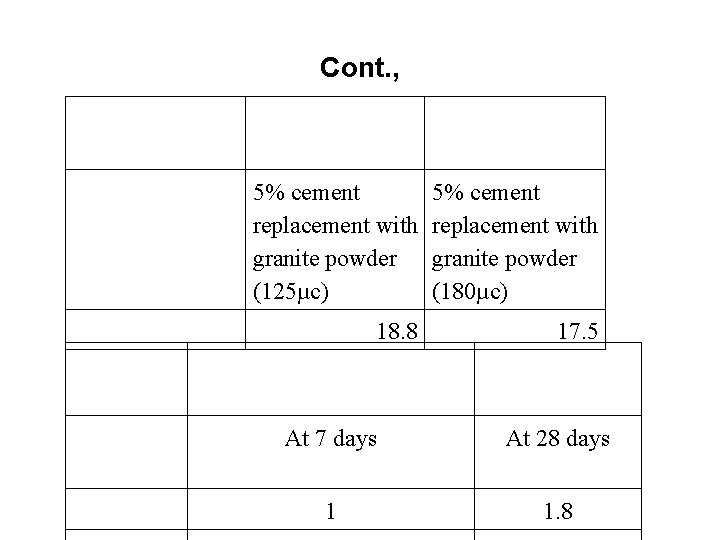 Cont.,

| | | |
|---|---|---|
| | 5% cement replacement with granite powder (125μc) | 5% cement replacement with granite powder (180μc) |
| | 18.8 | 17.5 |

| | | |
|---|---|---|
| | At 7 days | At 28 days |
| | 1 | 1.8 |